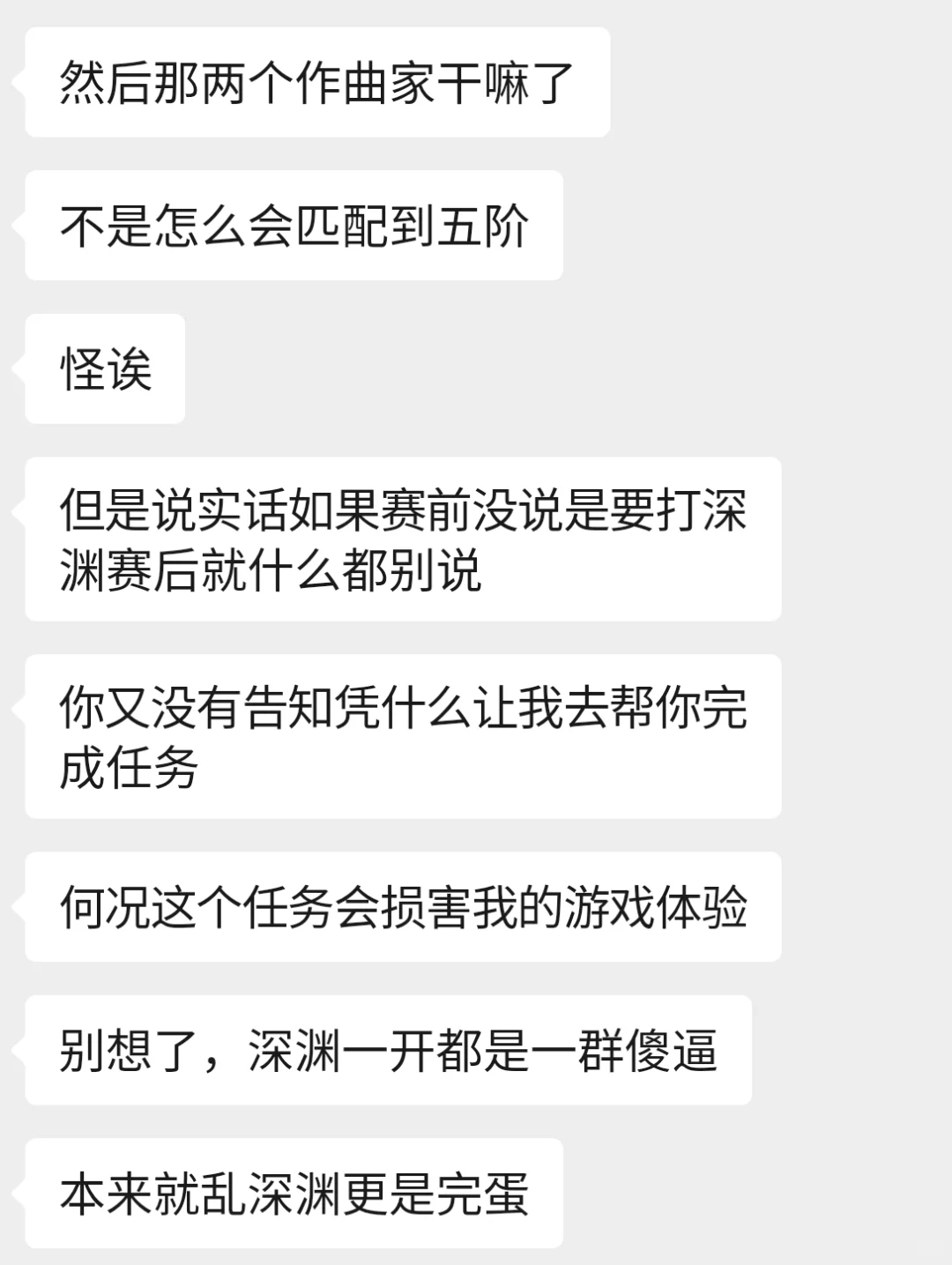 然后那两个作曲家干嘛了

不是怎么会匹配到五阶

怪诶

但是说实话如果赛前没说是要打深渊赛后就什么都别说

你又没有告知凭什么让我去帮你完成任务

何况这个任务会损害我的游戏体验

别想了，深渊一开都是一群傻逼

本来就乱深渊更是完蛋